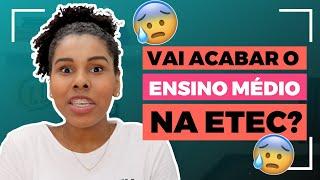 VAI ACABAR O
ENSINO MÉDIO
NA ETEC?